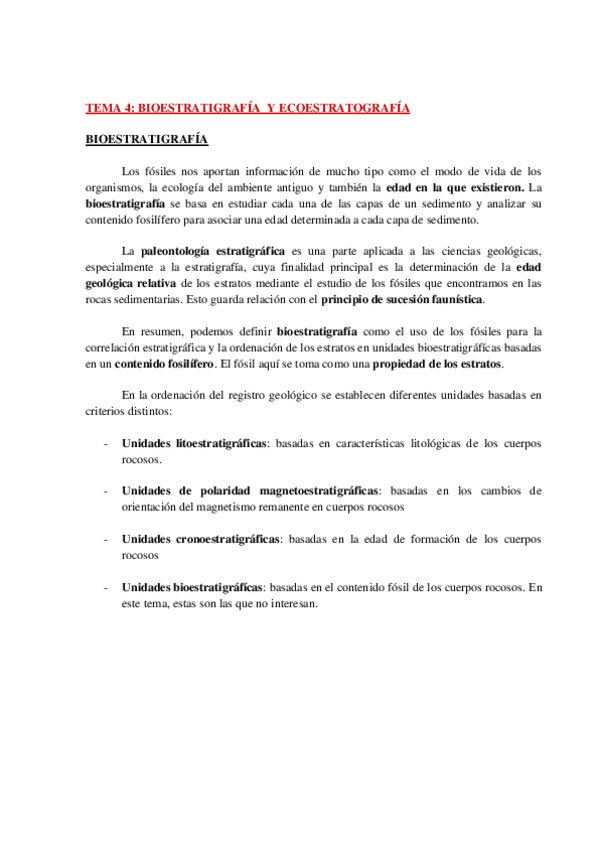 TEMA 4: BIOESTRATIGRAFÍA Y ECOESTRATOGRAFÍA

BIOESTRATIGRAFÍA

Los fósiles nos aportan información de mucho tipo como el modo de vida de los organismos, la ecología del ambiente antiguo y también la edad en la que existieron. La bioestratigrafía se basa en estudiar cada una de las capas de un sedimento y analizar su contenido fosilífero para asociar una edad determinada a cada capa de sedimento.

La paleontología estratigráfica es una parte aplicada a las ciencias geológicas, especialmente a la estratigrafía, cuya finalidad principal es la determinación de la edad geológica relativa de los estratos mediante el estudio de los fósiles que encontramos en las rocas sedimentarias. Esto guarda relación con el principio de sucesión faunística.

En resumen, podemos definir bioestratigrafía como el uso de los fósiles para la correlación estratigráfica y la ordenación de los estratos en unidades bioestratigráficas basadas en un contenido fosilífero. El fósil aquí se toma como una propiedad de los estratos.

En la ordenación del registro geológico se establecen diferentes unidades basadas en criterios distintos:

- Unidades litoestratigráficas: basadas en características litológicas de los cuerpos rocosos.

- Unidades de polaridad magnetoestratigráficas: basadas en los cambios de orientación del magnetismo remanente en cuerpos rocosos

- Unidades cronoestratigráficas: basadas en la edad de formación de los cuerpos rocosos

- Unidades bioestratigráficas: basadas en el contenido fósil de los cuerpos rocosos. En este tema, estas son las que no interesan.